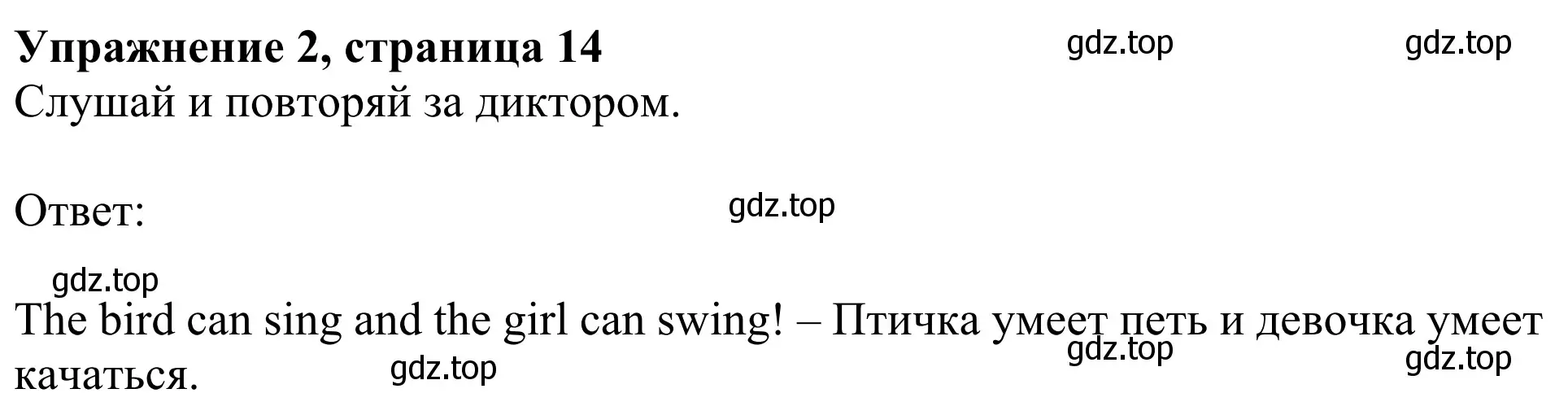 **Упражнение 2, страница 14** gdz.top gdz.top
Слушай и повторяй за диктором.

Ответ: gdz.top

gdz.top
The bird can sing and the girl can swing! – Птичка умеет петь и девочка умеет качаться. gdz.top gdz.top gdz.top